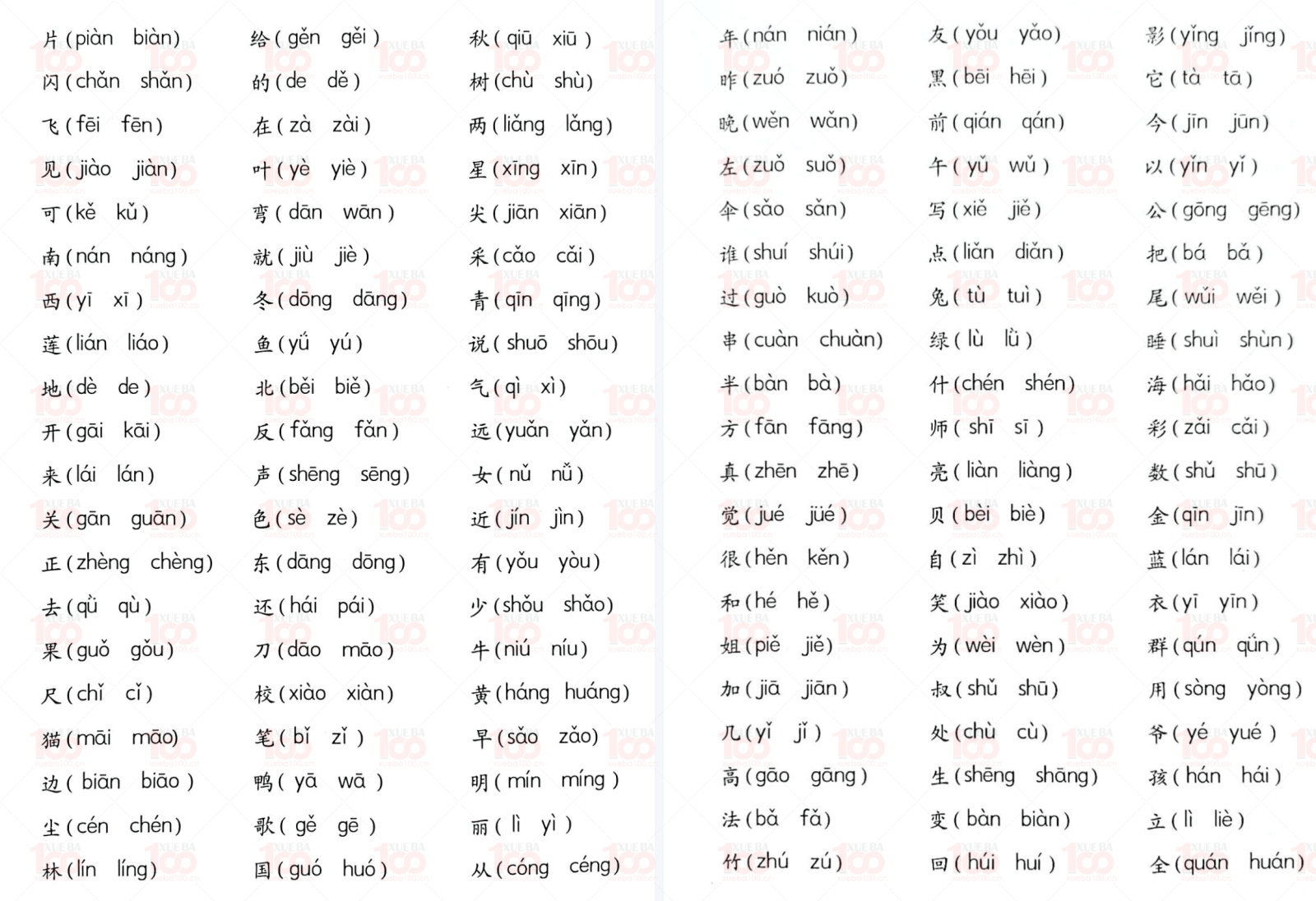 片(piàn biàn)
闪(chǎn shǎn)
飞(fēi fēn)
见(jiào jiàn)
可(kě kǔ)
南(nán náng)
西(yī xī)
莲(lián liáo)
地(dè de)
开(gāi kāi)
来(lái lán)
关(gān guān)
正(zhèng chèng)
去(qǜ qù)
果(guǒ gǒu)
尺(chǐ cǐ)
猫(māi māo)
边(biān biāo)
尘(cén chén)
林(lín líng)

给(gěn gěi)
的(de dě)
在(zà zài)
叶(yè yiè)
弯(dān wān)
就(jiù jiè)
冬(dōng dāng)
鱼(yǘ yú)
北(běi biě)
反(fǎng fǎn)
声(shēng sēng)
色(sè zè)
东(dāng dōng)
还(hái pái)
刀(dāo māo)
校(xiào xiàn)
笔(bǐ zǐ)
鸭(yā wā)
歌(gě gē)
国(guó huó)

秋(qiū xiū)
树(chù shù)
两(liǎng lǎng)
星(xīng xīn)
尖(jiān xiān)
采(cǎo cǎi)
青(qīn qīng)
说(shuō shōu)
气(qì xì)
远(yuǎn yǎn)
女(nǔ nǚ)
近(jín jìn)
有(yǒu yòu)
少(shǒu shǎo)
牛(niú níu)
黄(háng huáng)
早(sǎo zǎo)
明(mín míng)
丽(lì yì)
从(cóng céng)

年(nán nián)
昨(zuó zuǒ)
晚(wěn wǎn)
左(zuǒ suǒ)
伞(sǎo sǎn)
谁(shuí shúi)
过(guò kuò)
串(cuàn chuàn)
半(bàn bà)
方(fān fāng)
真(zhēn zhē)
觉(jué jüé)
很(hěn kěn)
和(hé hě)
姐(piě jiě)
加(jiā jiān)
几(yǐ jǐ)
高(gāo gāng)
法(bǎ fǎ)
竹(zhú zú)

友(yǒu yǎo)
黑(bēi hēi)
前(qián qán)
午(yǔ wǔ)
写(xiě jiě)
点(liǎn diǎn)
兔(tù tuì)
绿(lù lǜ)
什(chén shén)
师(shī sī)
亮(liàn liàng)
贝(bèi biè)
自(zì zhì)
笑(jiào xiào)
为(wèi wèn)
叔(shǔ shū)
处(chù cù)
生(shēng shāng)
变(bàn biàn)
回(húi huí)

影(yǐng jǐng)
它(tà tā)
今(jīn jūn)
以(yǐn yǐ)
公(gōng gēng)
把(bá bǎ)
尾(wǔi wěi)
睡(shuì shùn)
海(hǎi hǎo)
彩(zǎi cǎi)
数(shǔ shū)
金(qīn jīn)
蓝(lán lái)
衣(yī yīn)
群(qún qǘn)
用(sòng yòng)
爷(yé yué)
孩(hán hái)
立(lì liè)
全(quán huán)